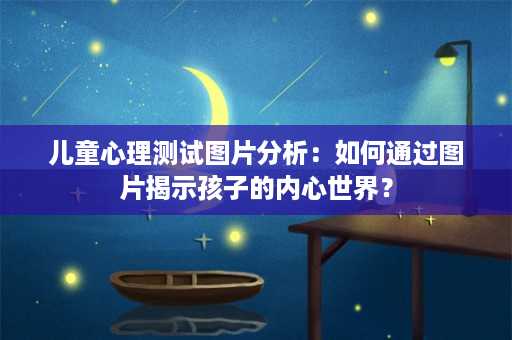 儿童心理测试图片分析：如何通过图片揭示孩子的内心世界？